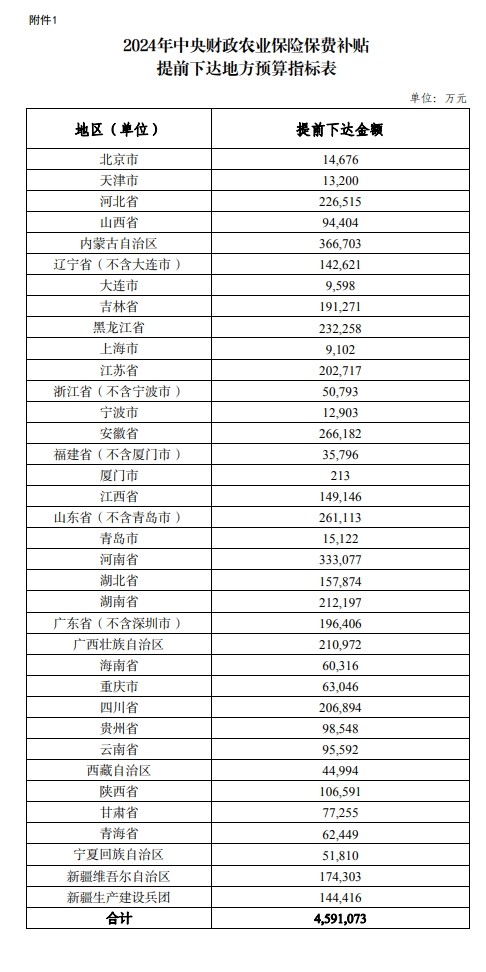 附件1

2024年中央财政农业保险保费补贴
提前下达地方预算指标表

单位：万元

| 地区（单位） | 提前下达金额 |
|---|---|
| 北京市 | 14,676 |
| 天津市 | 13,200 |
| 河北省 | 226,515 |
| 山西省 | 94,404 |
| 内蒙古自治区 | 366,703 |
| 辽宁省（不含大连市） | 142,621 |
| 大连市 | 9,598 |
| 吉林省 | 191,271 |
| 黑龙江省 | 232,258 |
| 上海市 | 9,102 |
| 江苏省 | 202,717 |
| 浙江省（不含宁波市） | 50,793 |
| 宁波市 | 12,903 |
| 安徽省 | 266,182 |
| 福建省（不含厦门市） | 35,796 |
| 厦门市 | 213 |
| 江西省 | 149,146 |
| 山东省（不含青岛市） | 261,113 |
| 青岛市 | 15,122 |
| 河南省 | 333,077 |
| 湖北省 | 157,874 |
| 湖南省 | 212,197 |
| 广东省（不含深圳市） | 196,406 |
| 广西壮族自治区 | 210,972 |
| 海南省 | 60,316 |
| 重庆市 | 63,046 |
| 四川省 | 206,894 |
| 贵州省 | 98,548 |
| 云南省 | 95,592 |
| 西藏自治区 | 44,994 |
| 陕西省 | 106,591 |
| 甘肃省 | 77,255 |
| 青海省 | 62,449 |
| 宁夏回族自治区 | 51,810 |
| 新疆维吾尔自治区 | 174,303 |
| 新疆生产建设兵团 | 144,416 |
| 合计 | 4,591,073 |